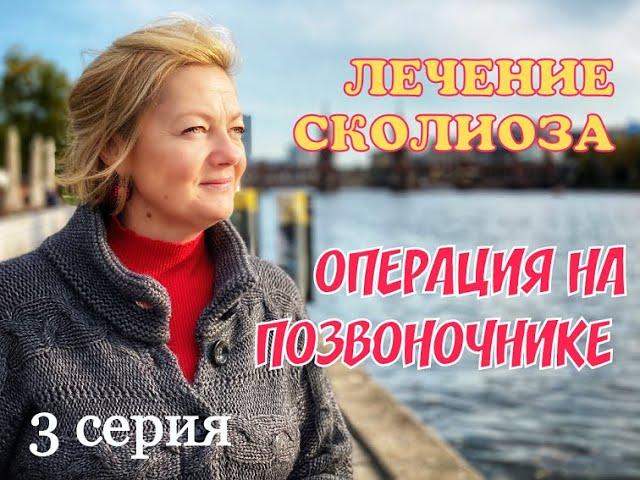 ЛЕЧЕНИЕ СКОЛИОЗА

ОПЕРАЦИЯ НА ПОЗВОНОЧНИКЕ

3 серия